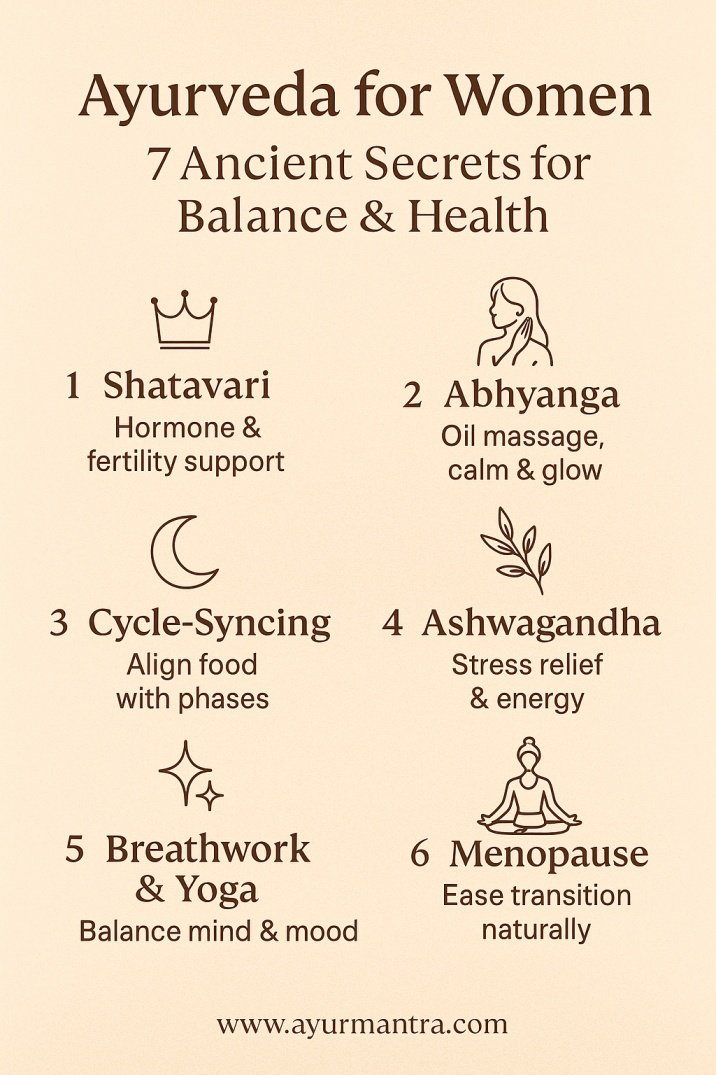 Ayurveda for Women

7 Ancient Secrets for Balance & Health

1 Shatavari
Hormone & fertility support

2 Abhyanga
Oil massage, calm & glow

3 Cycle-Syncing
Align food with phases

4 Ashwagandha
Stress relief & energy

5 Breathwork & Yoga
Balance mind & mood

6 Menopause
Ease transition naturally

www.ayurmantra.com